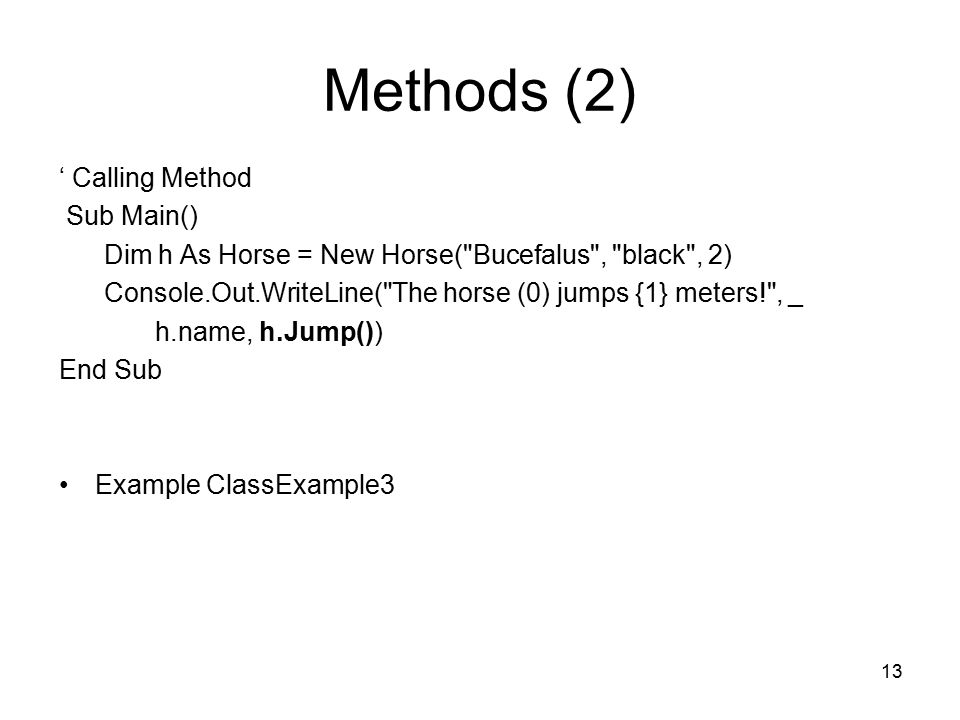 Methods (2)

‘ Calling Method
Sub Main()
Dim h As Horse = New Horse("Bucefalus", "black", 2)
Console.Out.WriteLine("The horse (0) jumps {1} meters!", _
h.name, h.Jump())
End Sub

• Example ClassExample3

13